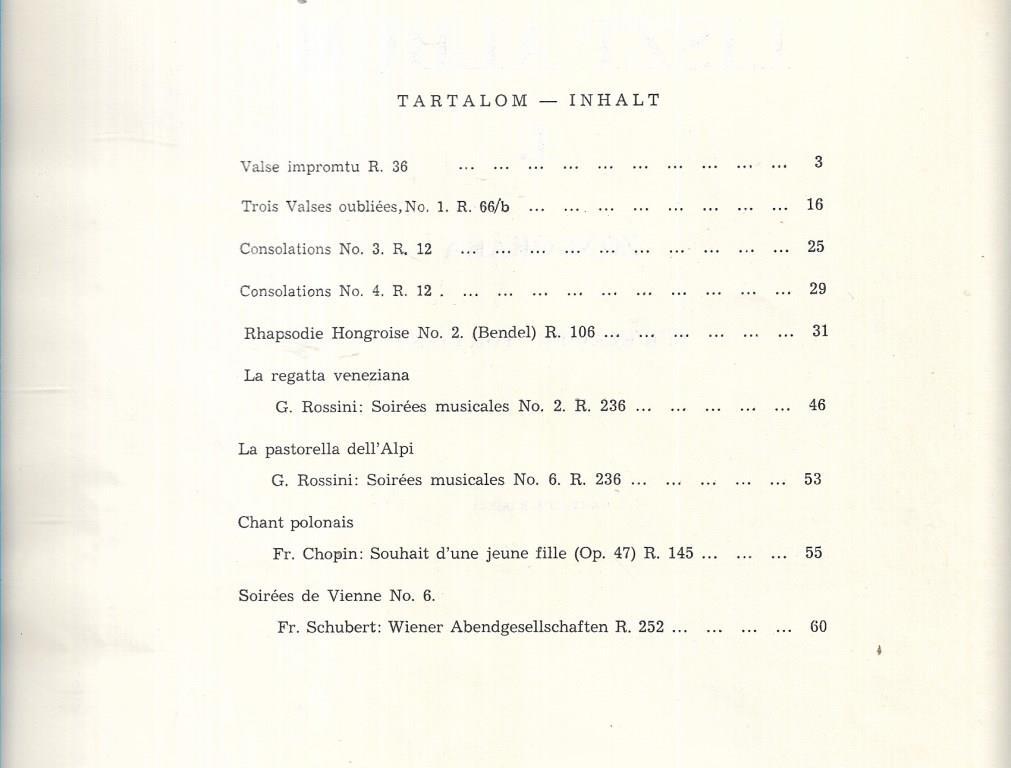 TARTALOM — INHALT

Valse impromtu R. 36 ... ... ... ... ... ... ... ... ... ... 3

Trois Valses oubliées, No. 1. R. 66/b ... ... ... ... ... ... ... ... 16

Consolations No. 3. R. 12 ... ... ... ... ... ... ... ... ... ... 25

Consolations No. 4. R. 12 . ... ... ... ... ... ... ... ... ... ... 29

Rhapsodie Hongroise No. 2. (Bendel) R. 106 ... ... ... ... ... ... 31

La regatta veneziana

G. Rossini: Soirées musicales No. 2. R. 236 ... ... ... ... ... 46

La pastorella dell'Alpi

G. Rossini: Soirées musicales No. 6. R. 236 ... ... ... ... ... 53

Chant polonais

Fr. Chopin: Souhait d'une jeune fille (Op. 47) R. 145 ... ... ... 55

Soirées de Vienne No. 6.

Fr. Schubert: Wiener Abendgesellschaften R. 252 ... ... ... ... 60